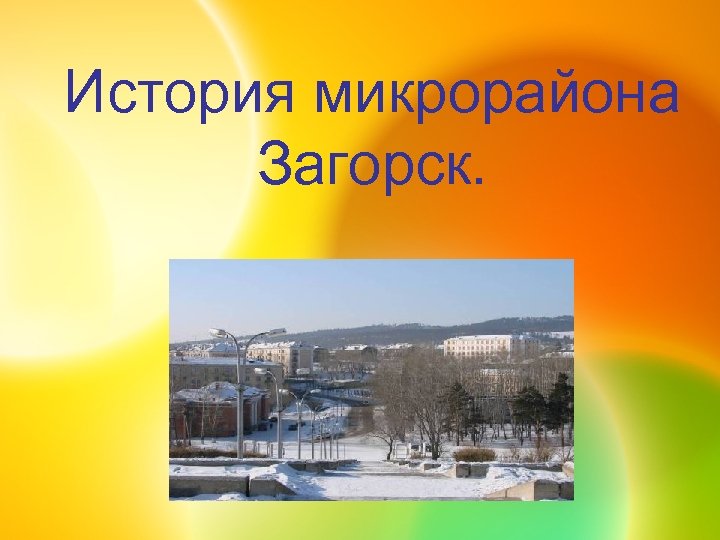 История микрорайона Загорск.